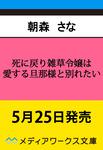 朝森　さな

死に戻り雑草令嬢は
愛する旦那様と別れたい

5月25日発売

メディアワークス文庫